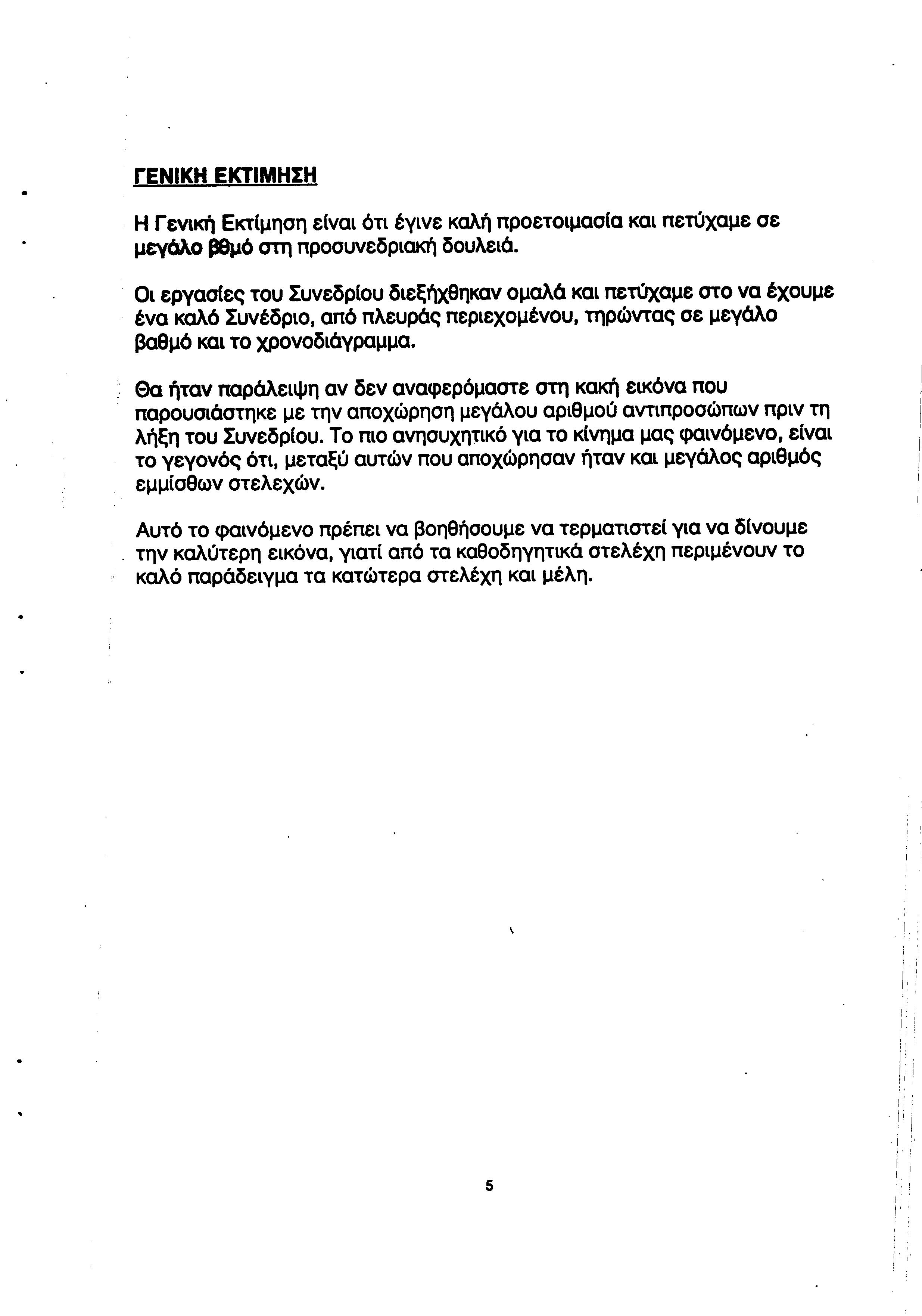 ΓΕΝΙΚΗ ΕΚΤΙΜΗΣΗ

Η Γενική Εκτίμηση είναι ότι έγινε καλή προετοιμασία και πετύχαμε σε μεγάλο βθμό στη προσυνεδριακή δουλειά.

Οι εργασίες του Συνεδρίου διεξήχθηκαν ομαλά και πετύχαμε στο να έχουμε ένα καλό Συνέδριο, από πλευράς περιεχομένου, τηρώντας σε μεγάλο βαθμό και το χρονοδιάγραμμα.

Θα ήταν παράλειψη αν δεν αναφερόμαστε στη κακή εικόνα που παρουσιάστηκε με την αποχώρηση μεγάλου αριθμού αντιπροσώπων πριν τη λήξη του Συνεδρίου. Το πιο ανησυχητικό για το κίνημα μας φαινόμενο, είναι το γεγονός ότι, μεταξύ αυτών που αποχώρησαν ήταν και μεγάλος αριθμός εμμίσθων στελεχών.

Αυτό το φαινόμενο πρέπει να βοηθήσουμε να τερματιστεί για να δίνουμε την καλύτερη εικόνα, γιατί από τα καθοδηγητικά στελέχη περιμένουν το καλό παράδειγμα τα κατώτερα στελέχη και μέλη.

5